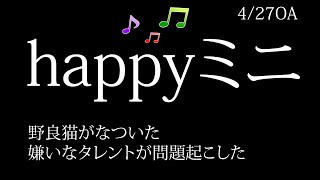 4/27OA

happyミニ

野良猫がなついた
嫌いなタレントが問題起こした